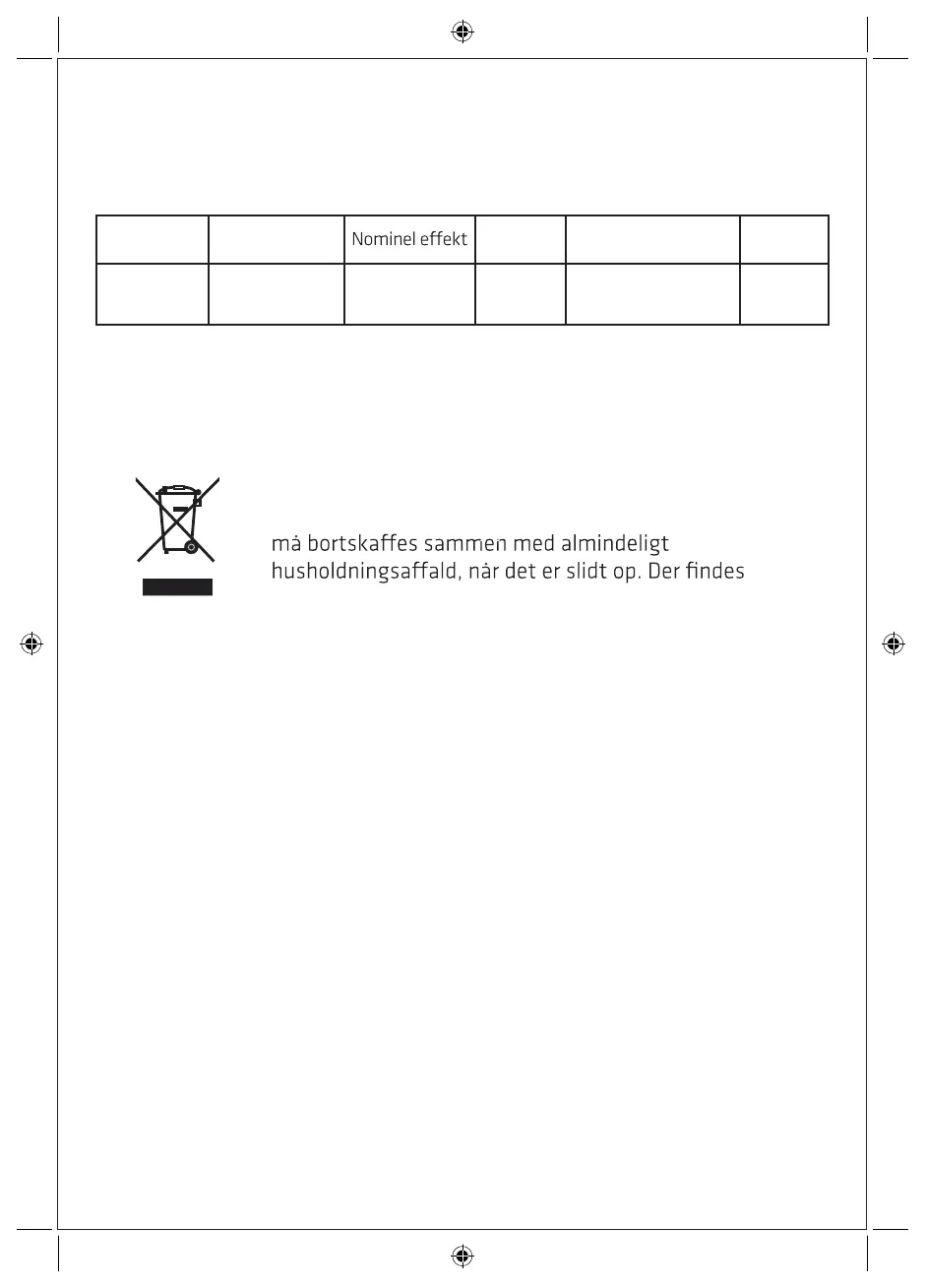 |  |  | Nominel effekt |  |  |  |
|---|---|---|---|---|---|
|  |  |  |  |  |  |

må bortskaffes sammen med almindeligt husholdningsaffald, når det er slidt op. Der findes